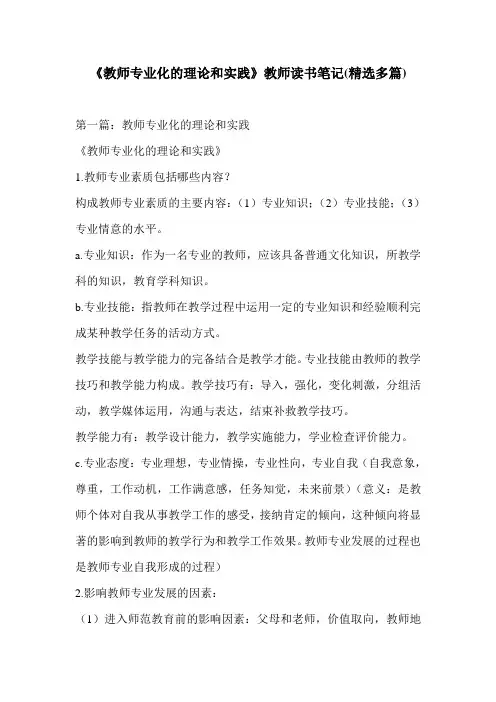 《教师专业化的理论和实践》教师读书笔记(精选多篇)

第一篇：教师专业化的理论和实践

《教师专业化的理论和实践》

1.教师专业素质包括哪些内容？

构成教师专业素质的主要内容：（1）专业知识；（2）专业技能；（3）专业情意的水平。

a.专业知识：作为一名专业的教师，应该具备普通文化知识，所教学科的知识，教育学科知识。

b.专业技能：指教师在教学过程中运用一定的专业知识和经验顺利完成某种教学任务的活动方式。

教学技能与教学能力的完备结合是教学才能。专业技能由教师的教学技巧和教学能力构成。教学技巧有：导入，强化，变化刺激，分组活动，教学媒体运用，沟通与表达，结束补救教学技巧。

教学能力有：教学设计能力，教学实施能力，学业检查评价能力。

c.专业态度：专业理想，专业情操，专业性向，专业自我（自我意象，尊重，工作动机，工作满意感，任务知觉，未来前景）（意义：是教师个体对自我从事教学工作的感受，接纳肯定的倾向，这种倾向将显著的影响到教师的教学行为和教学工作效果。教师专业发展的过程也是教师专业自我形成的过程）

2.影响教师专业发展的因素：

（1）进入师范教育前的影响因素：父母和老师，价值取向，教师地